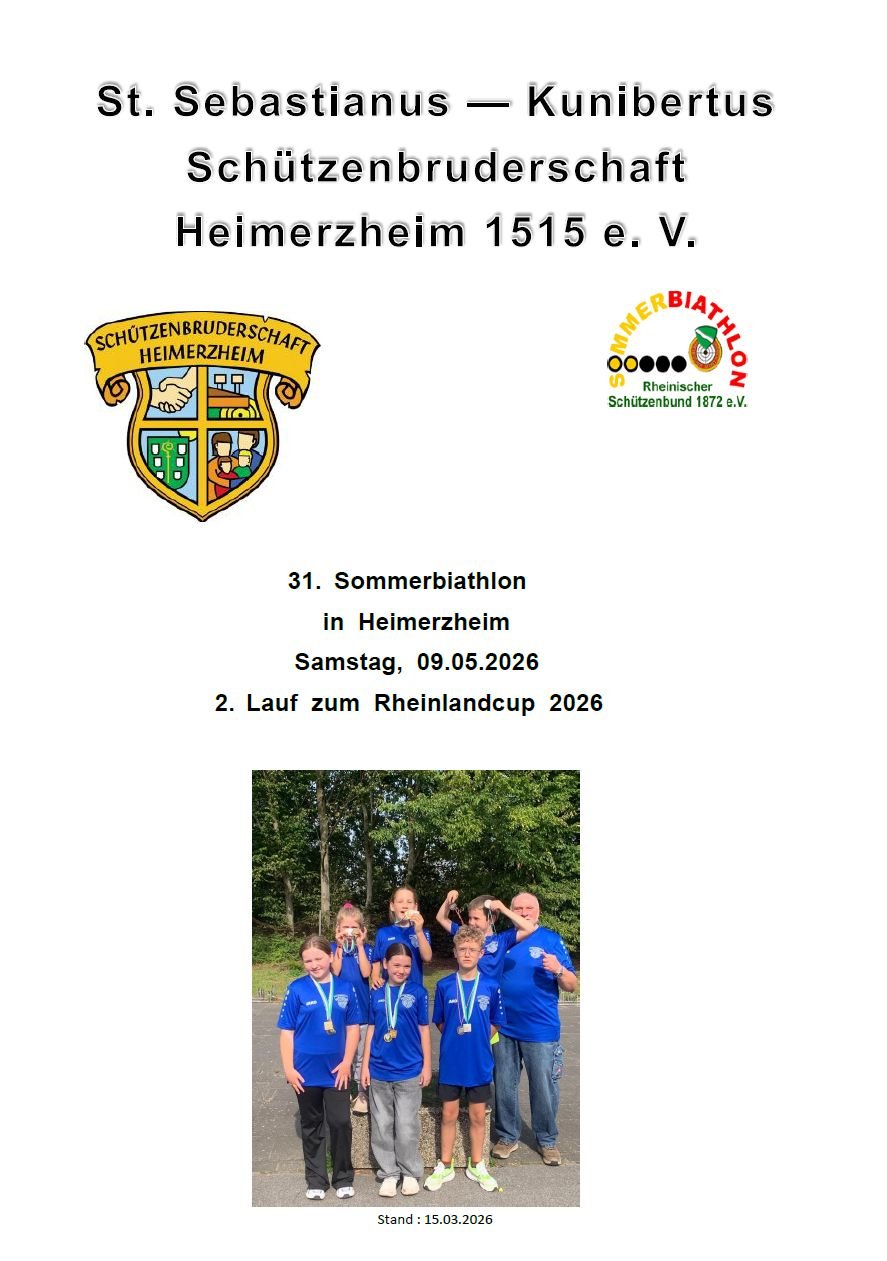 St. Sebastianus — Kunibertus Schützenbruderschaft Heimerzheim 1515 e. V.

SCHÜTZENBRUDERSCHAFT HEIMERZHEIM

SOMMERBIATHLON
Rheinischer Schützenbund 1872 e.V.

31. Sommerbiathlon
in Heimerzheim
Samstag, 09.05.2026
2. Lauf zum Rheinlandcup 2026

Stand : 15.03.2026